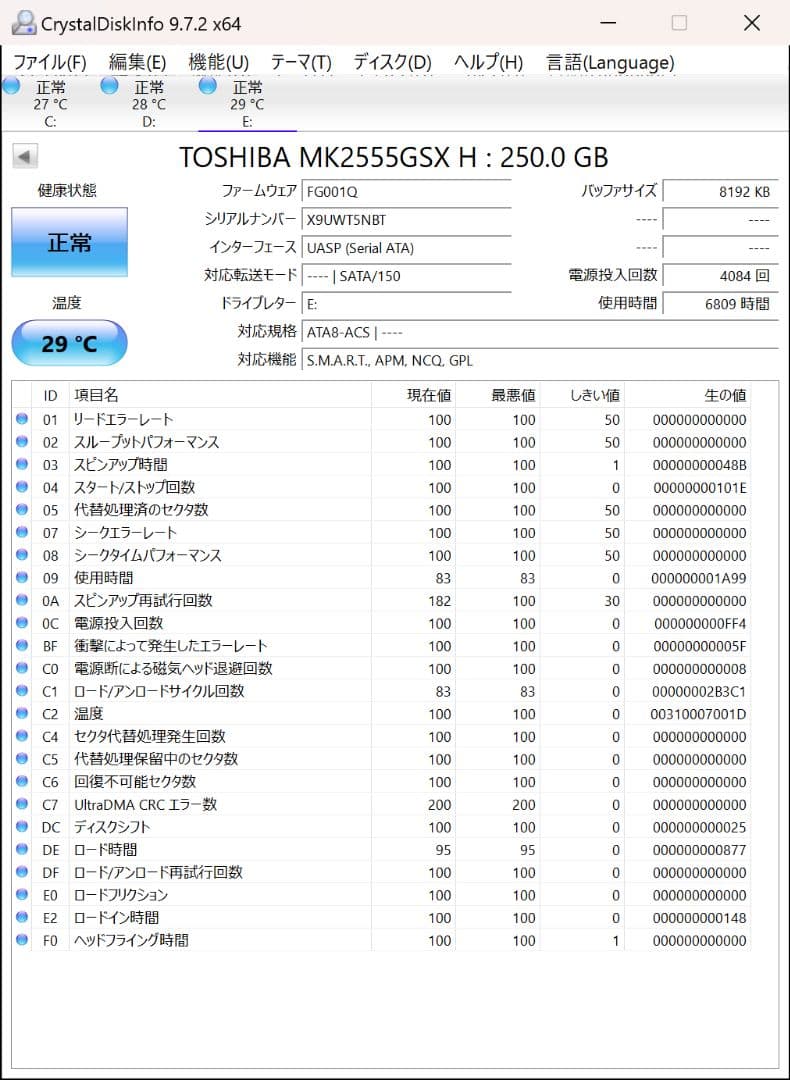 CrystalDiskInfo 9.7.2 x64

ファイル(F) 編集(E) 機能(U) テーマ(T) ディスク(D) ヘルプ(H) 言語(Language)

正常 27 °C C:
正常 28 °C D:
正常 29 °C E:

TOSHIBA MK2555GSX H : 250.0 GB

健康状態
正常
温度
29 °C

ファームウェア FG001Q
シリアルナンバー X9UWT5NBT
インターフェース UASP (Serial ATA)
対応転送モード ---- | SATA/150
ドライブレター E:
対応規格 ATA8-ACS | ----
対応機能 S.M.A.R.T., APM, NCQ, GPL

バッファサイズ 8192 KB
---- ----
---- ----
電源投入回数 4084 回
使用時間 6809 時間

| ID | 項目名 | 現在値 | 最悪値 | しきい値 | 生の値 |
|---|---|---|---|---|---|
| 01 | リードエラーレート | 100 | 100 | 50 | 000000000000 |
| 02 | スループットパフォーマンス | 100 | 100 | 50 | 000000000000 |
| 03 | スピンアップ時間 | 100 | 100 | 1 | 00000000048B |
| 04 | スタート/ストップ回数 | 100 | 100 | 0 | 00000000101E |
| 05 | 代替処理済のセクタ数 | 100 | 100 | 50 | 000000000000 |
| 07 | シークエラーレート | 100 | 100 | 50 | 000000000000 |
| 08 | シークタイムパフォーマンス | 100 | 100 | 50 | 000000000000 |
| 09 | 使用時間 | 83 | 83 | 0 | 000000001A99 |
| 0A | スピンアップ再試行回数 | 182 | 100 | 30 | 000000000000 |
| 0C | 電源投入回数 | 100 | 100 | 0 | 000000000FF4 |
| BF | 衝撃によって発生したエラーレート | 100 | 100 | 0 | 00000000005F |
| C0 | 電源断による磁気ヘッド退避回数 | 100 | 100 | 0 | 000000000008 |
| C1 | ロード/アンロードサイクル回数 | 83 | 83 | 0 | 00000002B3C1 |
| C2 | 温度 | 100 | 100 | 0 | 00310007001D |
| C4 | セクタ代替処理発生回数 | 100 | 100 | 0 | 000000000000 |
| C5 | 代替処理保留中のセクタ数 | 100 | 100 | 0 | 000000000000 |
| C6 | 回復不可能セクタ数 | 100 | 100 | 0 | 000000000000 |
| C7 | UltraDMA CRC エラー数 | 200 | 200 | 0 | 000000000000 |
| DC | ディスクシフト | 100 | 100 | 0 | 000000000025 |
| DE | ロード時間 | 95 | 95 | 0 | 000000000877 |
| DF | ロード/アンロード再試行回数 | 100 | 100 | 0 | 000000000000 |
| E0 | ロードフリクション | 100 | 100 | 0 | 000000000000 |
| E2 | ロードイン時間 | 100 | 100 | 0 | 000000000148 |
| F0 | ヘッドフライング時間 | 100 | 100 | 1 | 000000000000 |